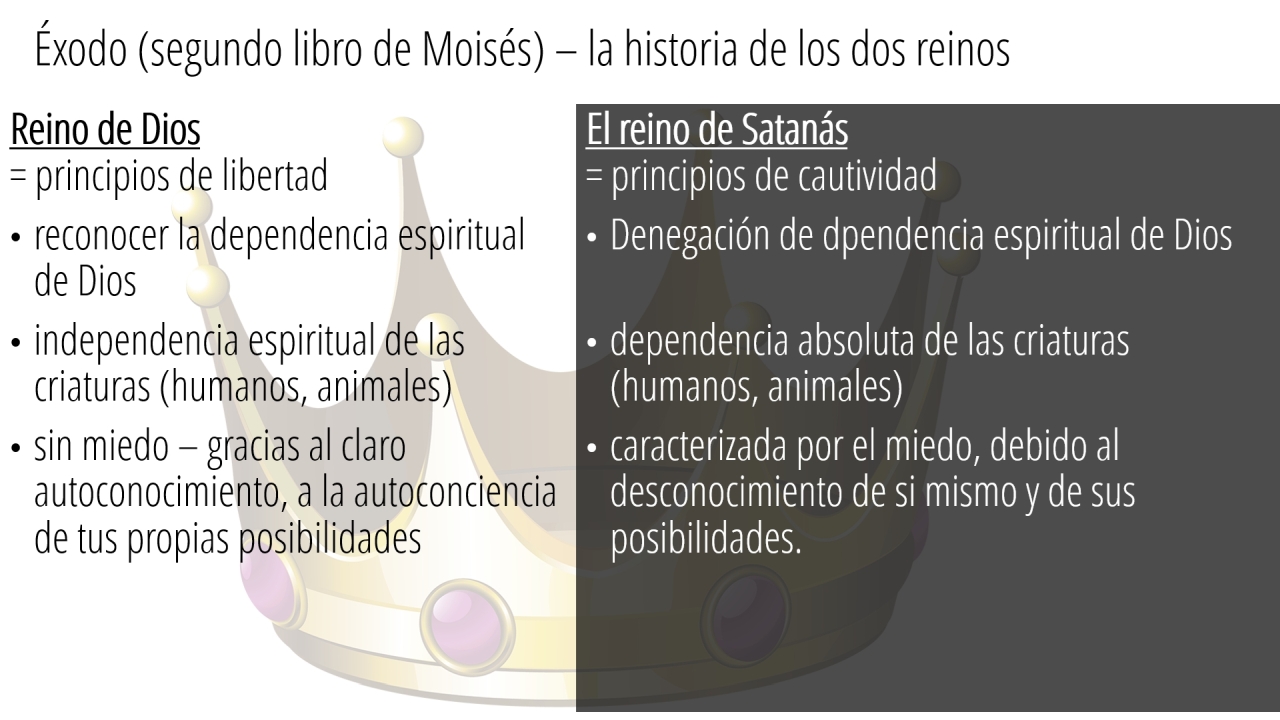 Éxodo (segundo libro de Moisés) – la historia de los dos reinos

Reino de Dios
= principios de libertad

• reconocer la dependencia espiritual de Dios

• independencia espiritual de las criaturas (humanos, animales)

• sin miedo – gracias al claro autoconocimiento, a la autoconciencia de tus propias posibilidades

El reino de Satanás
= principios de cautividad

• Denegación de dpendencia espiritual de Dios

• dependencia absoluta de las criaturas (humanos, animales)

• caracterizada por el miedo, debido al desconocimiento de si mismo y de sus posibilidades.